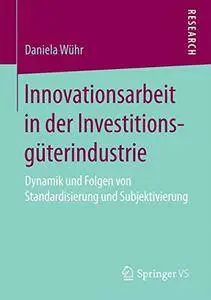 RESEARCH

Daniela Wühr

Innovationsarbeit in der Investitionsgüterindustrie

Dynamik und Folgen von Standardisierung und Subjektivierung

Springer VS